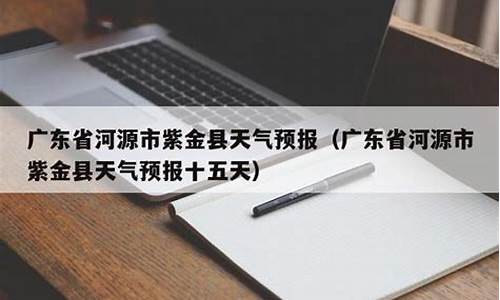 广东省河源市紫金县天气预报（广东省河源市紫金县天气预报十五天）